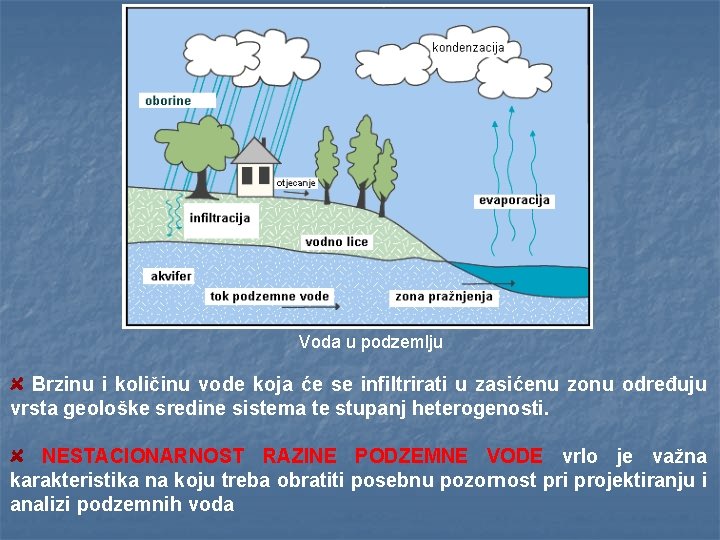 kondenzacija

oborine

otjecanje

evaporacija

infiltracija

vodno lice

akvifer

tok podzemne vode

zona pražnjenja

Voda u podzemlju

Brzinu i količinu vode koja će se infiltrirati u zasićenu zonu određuju vrsta geološke sredine sistema te stupanj heterogenosti.

NESTACIONARNOST RAZINE PODZEMNE VODE vrlo je važna karakteristika na koju treba obratiti posebnu pozornost pri projektiranju i analizi podzemnih voda